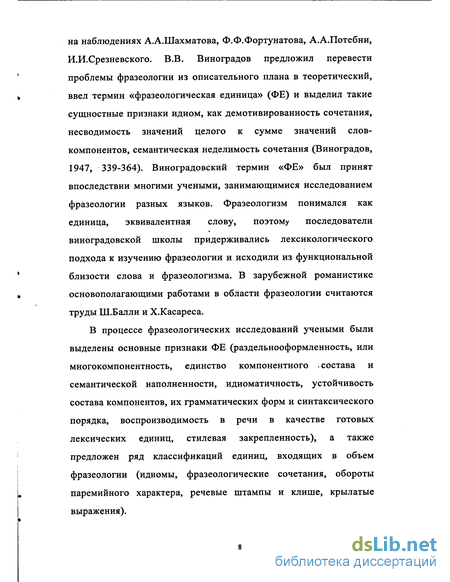 на наблюдениях А.А.Шахматова, Ф.Ф.Фортунатова, А.А.Потебни, И.И.Срезневского. В.В. Виноградов предложил перевести проблемы фразеологии из описательного плана в теоретический, ввел термин «фразеологическая единица» (ФЕ) и выделил такие сущностные признаки идиом, как демотивированность сочетания, несводимость значений целого к сумме значений слов-компонентов, семантическая неделимость сочетания (Виноградов, 1947, 339-364). Виноградовский термин «ФЕ» был принят впоследствии многими учеными, занимающимися исследованием фразеологии разных языков. Фразеологизм понимался как единица, эквивалентная слову, поэтому последователи виноградовской школы придерживались лексикологического подхода к изучению фразеологии и исходили из функциональной близости слова и фразеологизма. В зарубежной романистике основополагающими работами в области фразеологии считаются труды Ш.Балли и Х.Касареса.

В процессе фразеологических исследований учеными были выделены основные признаки ФЕ (раздельнооформленность, или многокомпонентность, единство компонентного состава и семантической наполненности, идиоматичность, устойчивость состава компонентов, их грамматических форм и синтаксического порядка, воспроизводимость в речи в качестве готовых лексических единиц, стилевая закрепленность), а также предложен ряд классификаций единиц, входящих в объем фразеологии (идиомы, фразеологические сочетания, обороты паремийного характера, речевые штампы и клише, крылатые выражения).

8

dsLib.net
библиотека диссертаций